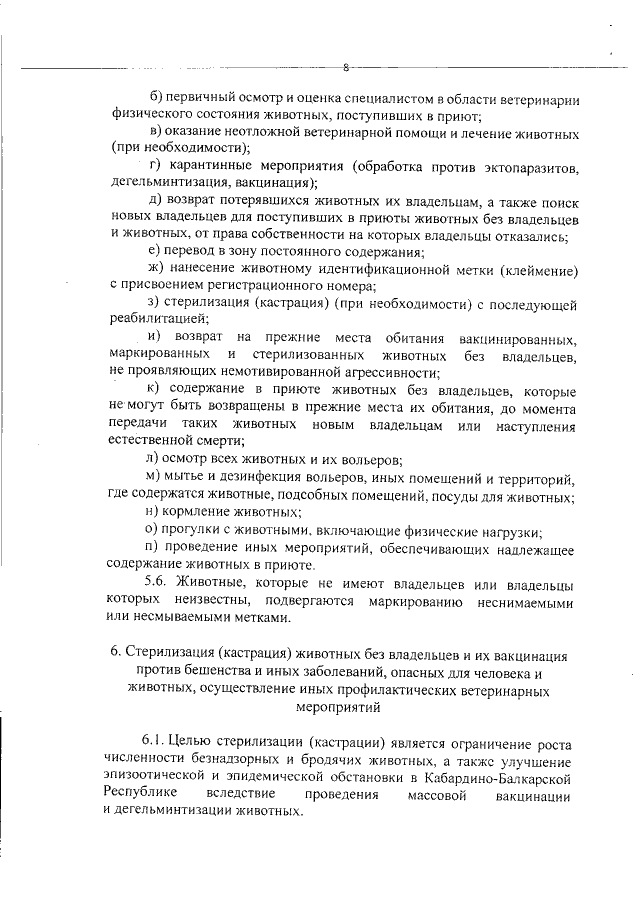 8

б) первичный осмотр и оценка специалистом в области ветеринарии физического состояния животных, поступивших в приют;

в) оказание неотложной ветеринарной помощи и лечение животных (при необходимости);

г) карантинные мероприятия (обработка против эктопаразитов, дегельминтизация, вакцинация);

д) возврат потерявшихся животных их владельцам, а также поиск новых владельцев для поступивших в приюты животных без владельцев и животных, от права собственности на которых владельцы отказались;

е) перевод в зону постоянного содержания;

ж) нанесение животному идентификационной метки (клеймение) с присвоением регистрационного номера;

з) стерилизация (кастрация) (при необходимости) с последующей реабилитацией;

и) возврат на прежние места обитания вакцинированных, маркированных и стерилизованных животных без владельцев, не проявляющих немотивированной агрессивности;

к) содержание в приюте животных без владельцев, которые не могут быть возвращены в прежние места их обитания, до момента передачи таких животных новым владельцам или наступления естественной смерти;

л) осмотр всех животных и их вольеров;

м) мытье и дезинфекция вольеров, иных помещений и территорий, где содержатся животные, подсобных помещений, посуды для животных;

н) кормление животных;

о) прогулки с животными, включающие физические нагрузки;

п) проведение иных мероприятий, обеспечивающих надлежащее содержание животных в приюте.

5.6. Животные, которые не имеют владельцев или владельцы которых неизвестны, подвергаются маркированию неснимаемыми или несмываемыми метками.

6. Стерилизация (кастрация) животных без владельцев и их вакцинация против бешенства и иных заболеваний, опасных для человека и животных, осуществление иных профилактических ветеринарных мероприятий

6.1. Целью стерилизации (кастрации) является ограничение роста численности безнадзорных и бродячих животных, а также улучшение эпизоотической и эпидемической обстановки в Кабардино-Балкарской Республике вследствие проведения массовой вакцинации и дегельминтизации животных.